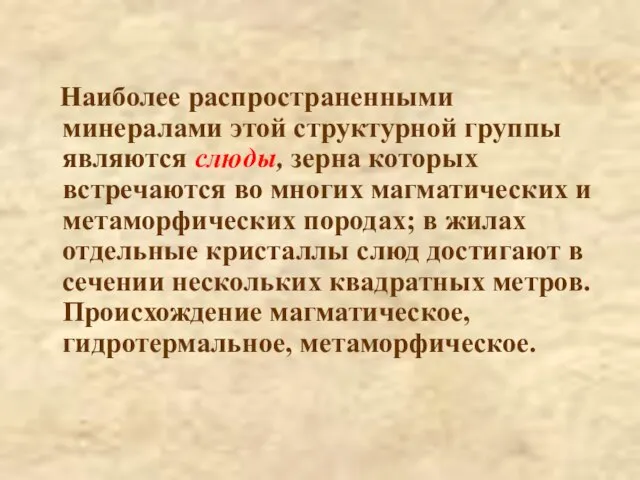 Наиболее распространенными минералами этой структурной группы являются слюды, зерна которых встречаются во многих магматических и метаморфических породах; в жилах отдельные кристаллы слюд достигают в сечении нескольких квадратных метров. Происхождение магматическое, гидротермальное, метаморфическое.